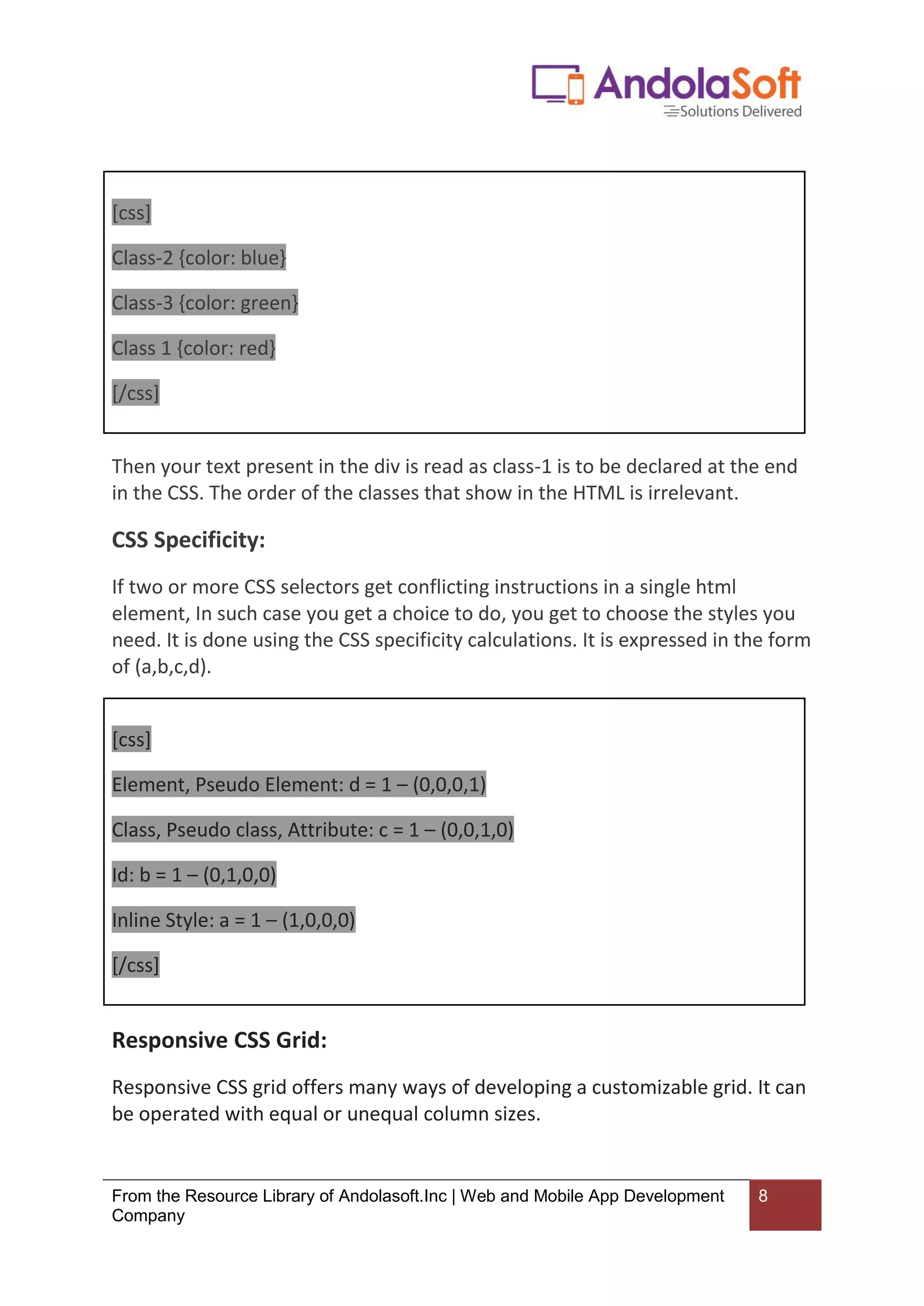 AndolaSoft
Solutions Delivered

[css]

Class-2 {color: blue}

Class-3 {color: green}

Class 1 {color: red}

[/css]

Then your text present in the div is read as class-1 is to be declared at the end in the CSS. The order of the classes that show in the HTML is irrelevant.

CSS Specificity:

If two or more CSS selectors get conflicting instructions in a single html element, In such case you get a choice to do, you get to choose the styles you need. It is done using the CSS specificity calculations. It is expressed in the form of (a,b,c,d).

[css]

Element, Pseudo Element: d = 1 – (0,0,0,1)

Class, Pseudo class, Attribute: c = 1 – (0,0,1,0)

Id: b = 1 – (0,1,0,0)

Inline Style: a = 1 – (1,0,0,0)

[/css]

Responsive CSS Grid:

Responsive CSS grid offers many ways of developing a customizable grid. It can be operated with equal or unequal column sizes.

From the Resource Library of Andolasoft.Inc | Web and Mobile App Development Company

8